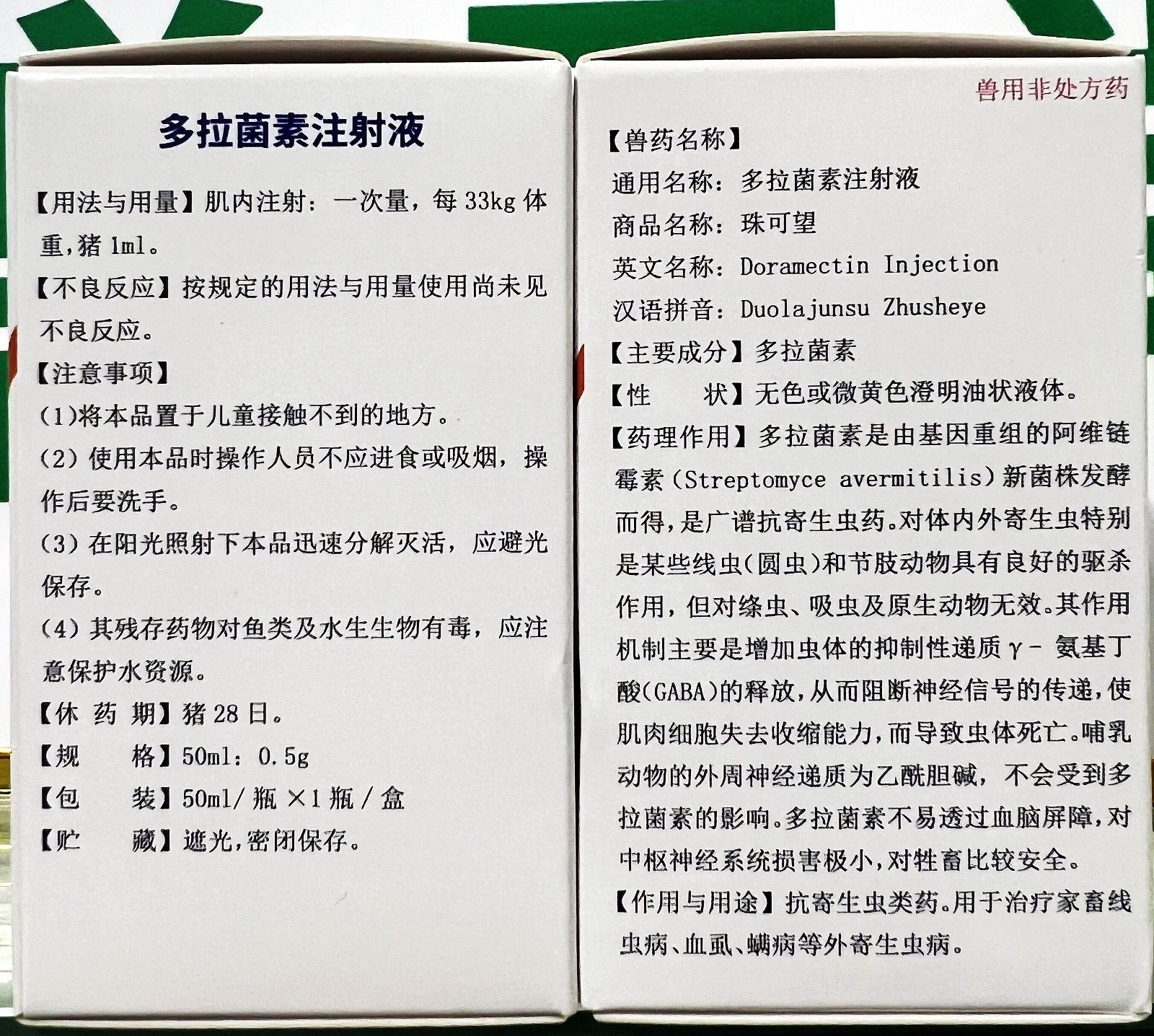 多拉菌素注射液

【用法与用量】肌内注射：一次量，每 33kg 体重，猪 1ml。

【不良反应】按规定的用法与用量使用尚未见不良反应。

【注意事项】

(1)将本品置于儿童接触不到的地方。

(2) 使用本品时操作人员不应进食或吸烟，操作后要洗手。

(3) 在阳光照射下本品迅速分解灭活，应避光保存。

(4) 其残存药物对鱼类及水生生物有毒，应注意保护水资源。

【休 药 期】猪 28 日。

【规　　格】50ml：0.5g

【包　　装】50ml/ 瓶 ×1 瓶 / 盒

【贮　　藏】遮光，密闭保存。

兽用非处方药

【兽药名称】

通用名称：多拉菌素注射液

商品名称：珠可望

英文名称：Doramectin Injection

汉语拼音：Duolajunsu Zhusheye

【主要成分】多拉菌素

【性　　状】无色或微黄色澄明油状液体。

【药理作用】多拉菌素是由基因重组的阿维链霉素（Streptomyce avermitilis）新菌株发酵而得，是广谱抗寄生虫药。对体内外寄生虫特别是某些线虫（圆虫）和节肢动物具有良好的驱杀作用，但对绦虫、吸虫及原生动物无效。其作用机制主要是增加虫体的抑制性递质 γ－ 氨基丁酸(GABA)的释放，从而阻断神经信号的传递，使肌肉细胞失去收缩能力，而导致虫体死亡。哺乳动物的外周神经递质为乙酰胆碱，不会受到多拉菌素的影响。多拉菌素不易透过血脑屏障，对中枢神经系统损害极小，对牲畜比较安全。

【作用与用途】抗寄生虫类药。用于治疗家畜线虫病、血虱、螨病等外寄生虫病。